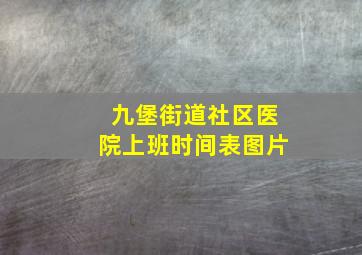 九堡街道社区医院上班时间表图片